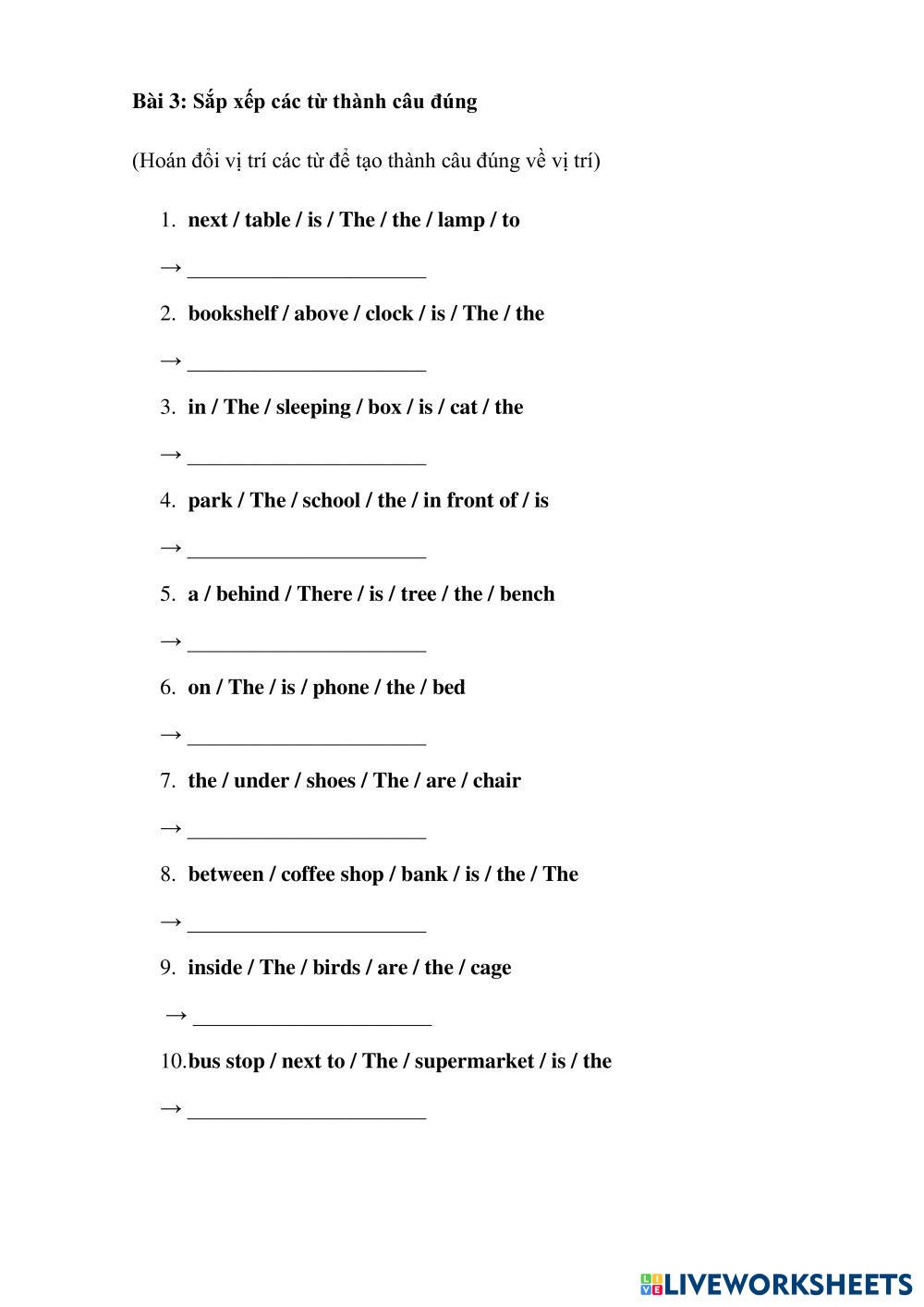 Bài 3: Sắp xếp các từ thành câu đúng

(Hoán đổi vị trí các từ để tạo thành câu đúng về vị trí)

1. next / table / is / The / the / lamp / to

→ ______________________

2. bookshelf / above / clock / is / The / the

→ ______________________

3. in / The / sleeping / box / is / cat / the

→ ______________________

4. park / The / school / the / in front of / is

→ ______________________

5. a / behind / There / is / tree / the / bench

→ ______________________

6. on / The / is / phone / the / bed

→ ______________________

7. the / under / shoes / The / are / chair

→ ______________________

8. between / coffee shop / bank / is / the / The

→ ______________________

9. inside / The / birds / are / the / cage

→ ______________________

10. bus stop / next to / The / supermarket / is / the

→ ______________________

LIVEWORKSHEETS